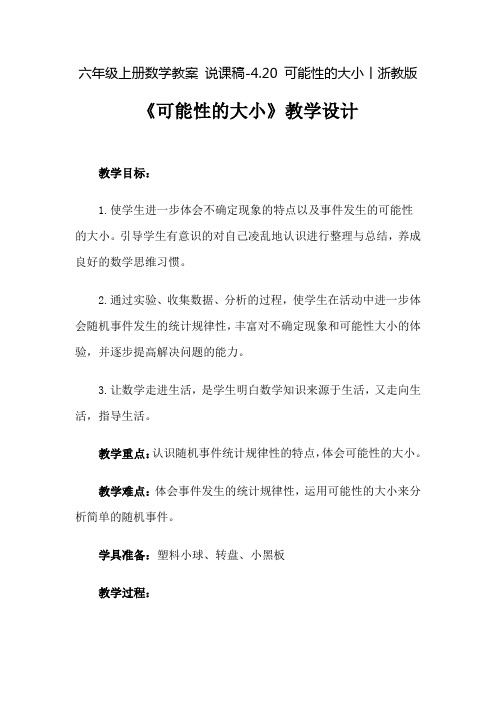 六年级上册数学教案 说课稿-4.20 可能性的大小丨浙教版

《可能性的大小》教学设计

教学目标：

1. 使学生进一步体会不确定现象的特点以及事件发生的可能性的大小。引导学生有意识的对自己凌乱地认识进行整理与总结，养成良好的数学思维习惯。

2. 通过实验、收集数据、分析的过程，使学生在活动中进一步体会随机事件发生的统计规律性，丰富对不确定现象和可能性大小的体验，并逐步提高解决问题的能力。

3. 让数学走进生活，是学生明白数学知识来源于生活，又走向生活，指导生活。

教学重点：认识随机事件统计规律性的特点，体会可能性的大小。

教学难点：体会事件发生的统计规律性，运用可能性的大小来分析简单的随机事件。

学具准备：塑料小球、转盘、小黑板

教学过程：